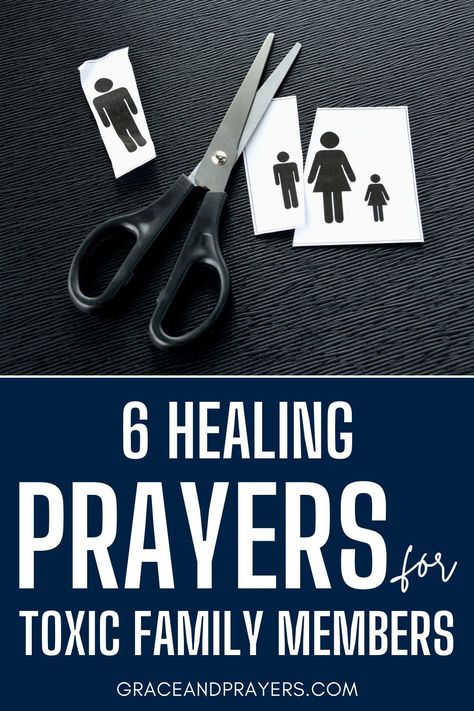 6 HEALING
PRAYERS for
TOXIC FAMILY MEMBERS

GRACEANDPRAYERS.COM